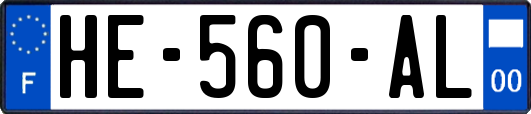 F
HE-560-AL
00